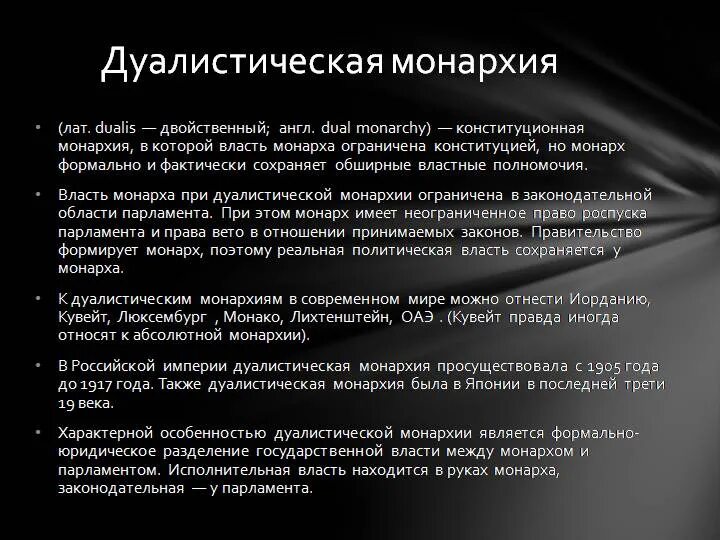 Дуалистическая монархия

• (лат. dualis — двойственный; англ. dual monarchy) — конституционная монархия, в которой власть монарха ограничена конституцией, но монарх формально и фактически сохраняет обширные властные полномочия.

• Власть монарха при дуалистической монархии ограничена в законодательной области парламента. При этом монарх имеет неограниченное право роспуска парламента и права вето в отношении принимаемых законов. Правительство формирует монарх, поэтому реальная политическая власть сохраняется у монарха.

• К дуалистическим монархиям в современном мире можно отнести Иорданию, Кувейт, Люксембург , Монако, Лихтенштейн, ОАЭ . (Кувейт правда иногда относят к абсолютной монархии).

• В Российской империи дуалистическая монархия просуществовала с 1905 года до 1917 года. Также дуалистическая монархия была в Японии в последней трети 19 века.

• Характерной особенностью дуалистической монархии является формально-юридическое разделение государственной власти между монархом и парламентом. Исполнительная власть находится в руках монарха, законодательная — у парламента.